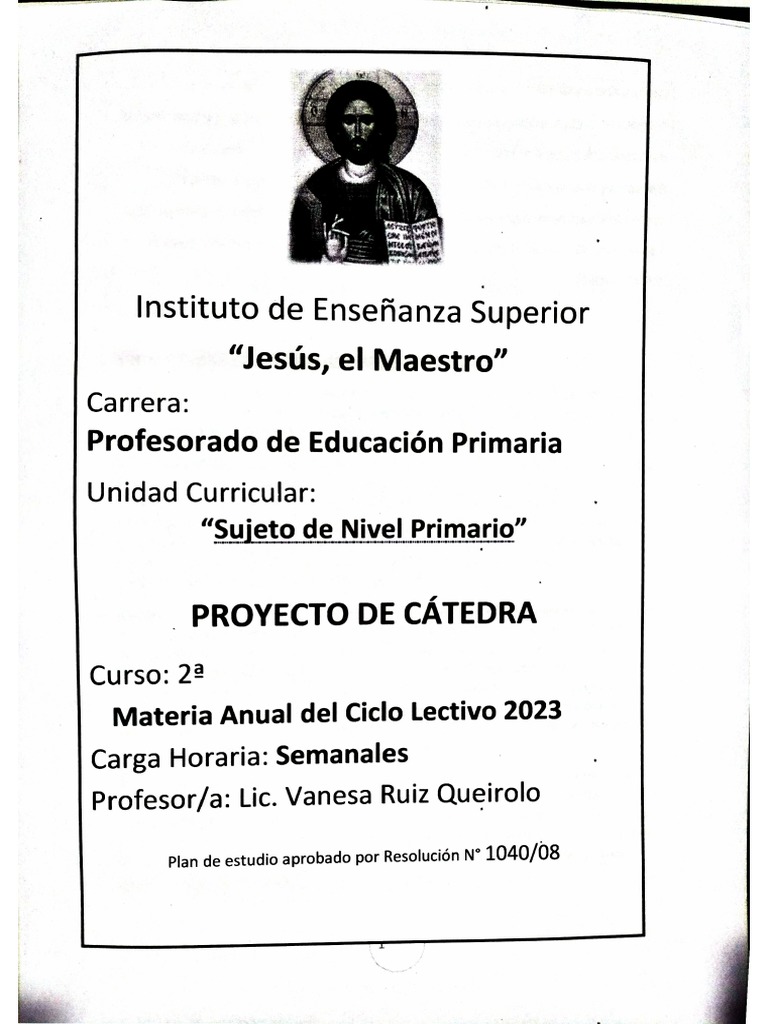 Instituto de Enseñanza Superior

"Jesús, el Maestro"

Carrera:

Profesorado de Educación Primaria

Unidad Curricular:

"Sujeto de Nivel Primario"

PROYECTO DE CÁTEDRA

Curso: 2ª

Materia Anual del Ciclo Lectivo 2023

Carga Horaria: Semanales

Profesor/a: Lic. Vanesa Ruiz Queirolo

Plan de estudio aprobado por Resolución N° 1040/08

1